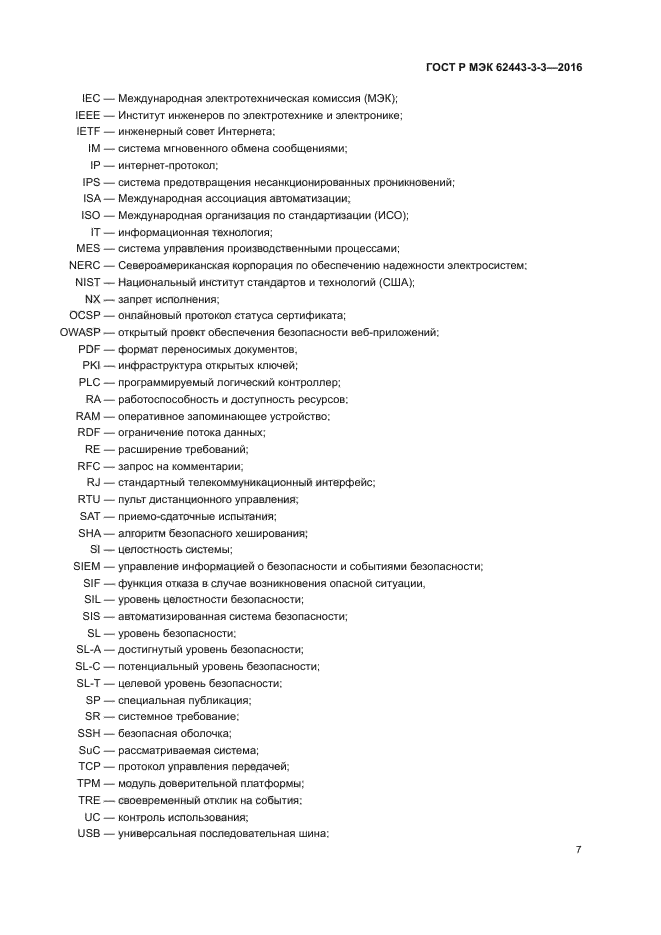 ГОСТ Р МЭК 62443-3-3—2016

IEC — Международная электротехническая комиссия (МЭК);
IEEE — Институт инженеров по электротехнике и электронике;
IETF — инженерный совет Интернета;
IM — система мгновенного обмена сообщениями;
IP — интернет-протокол;
IPS — система предотвращения несанкционированных проникновений;
ISA — Международная ассоциация автоматизации;
ISO — Международная организация по стандартизации (ИСО);
IT — информационная технология;
MES — система управления производственными процессами;
NERC — Североамериканская корпорация по обеспечению надежности электросистем;
NIST — Национальный институт стандартов и технологий (США);
NX — запрет исполнения;
OCSP — онлайновый протокол статуса сертификата;
OWASP — открытый проект обеспечения безопасности веб-приложений;
PDF — формат переносимых документов;
PKI — инфраструктура открытых ключей;
PLC — программируемый логический контроллер;
RA — работоспособность и доступность ресурсов;
RAM — оперативное запоминающее устройство;
RDF — ограничение потока данных;
RE — расширение требований;
RFC — запрос на комментарии;
RJ — стандартный телекоммуникационный интерфейс;
RTU — пульт дистанционного управления;
SAT — приемо-сдаточные испытания;
SHA — алгоритм безопасного хеширования;
SI — целостность системы;
SIEM — управление информацией о безопасности и событиями безопасности;
SIF — функция отказа в случае возникновения опасной ситуации,
SIL — уровень целостности безопасности;
SIS — автоматизированная система безопасности;
SL — уровень безопасности;
SL-A — достигнутый уровень безопасности;
SL-C — потенциальный уровень безопасности;
SL-T — целевой уровень безопасности;
SP — специальная публикация;
SR — системное требование;
SSH — безопасная оболочка;
SuC — рассматриваемая система;
TCP — протокол управления передачей;
TPM — модуль доверительной платформы;
TRE — своевременный отклик на события;
UC — контроль использования;
USB — универсальная последовательная шина;

7